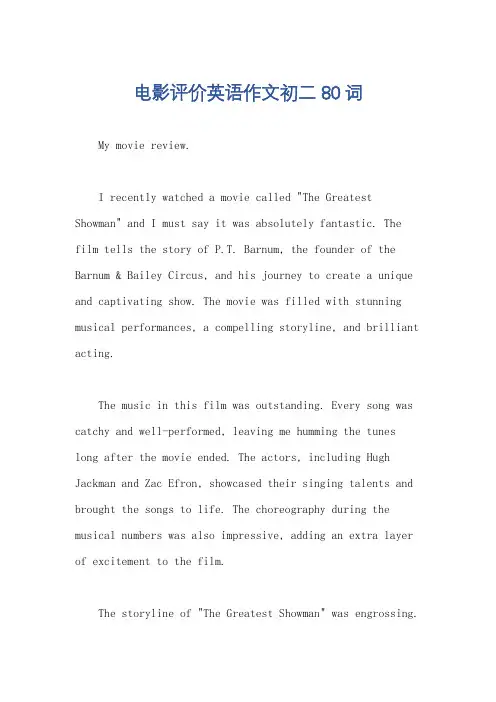 电影评价英语作文初二 80 词

My movie review.

I recently watched a movie called "The Greatest Showman" and I must say it was absolutely fantastic. The film tells the story of P.T. Barnum, the founder of the Barnum & Bailey Circus, and his journey to create a unique and captivating show. The movie was filled with stunning musical performances, a compelling storyline, and brilliant acting.

The music in this film was outstanding. Every song was catchy and well-performed, leaving me humming the tunes long after the movie ended. The actors, including Hugh Jackman and Zac Efron, showcased their singing talents and brought the songs to life. The choreography during the musical numbers was also impressive, adding an extra layer of excitement to the film.

The storyline of "The Greatest Showman" was engrossing.